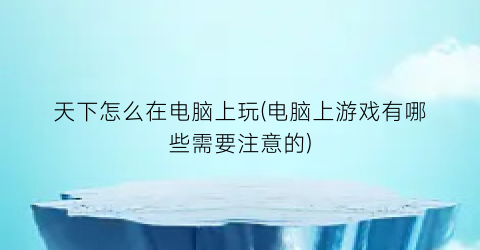 天下怎么在电脑上玩(电脑上游戏有哪些需要注意的)